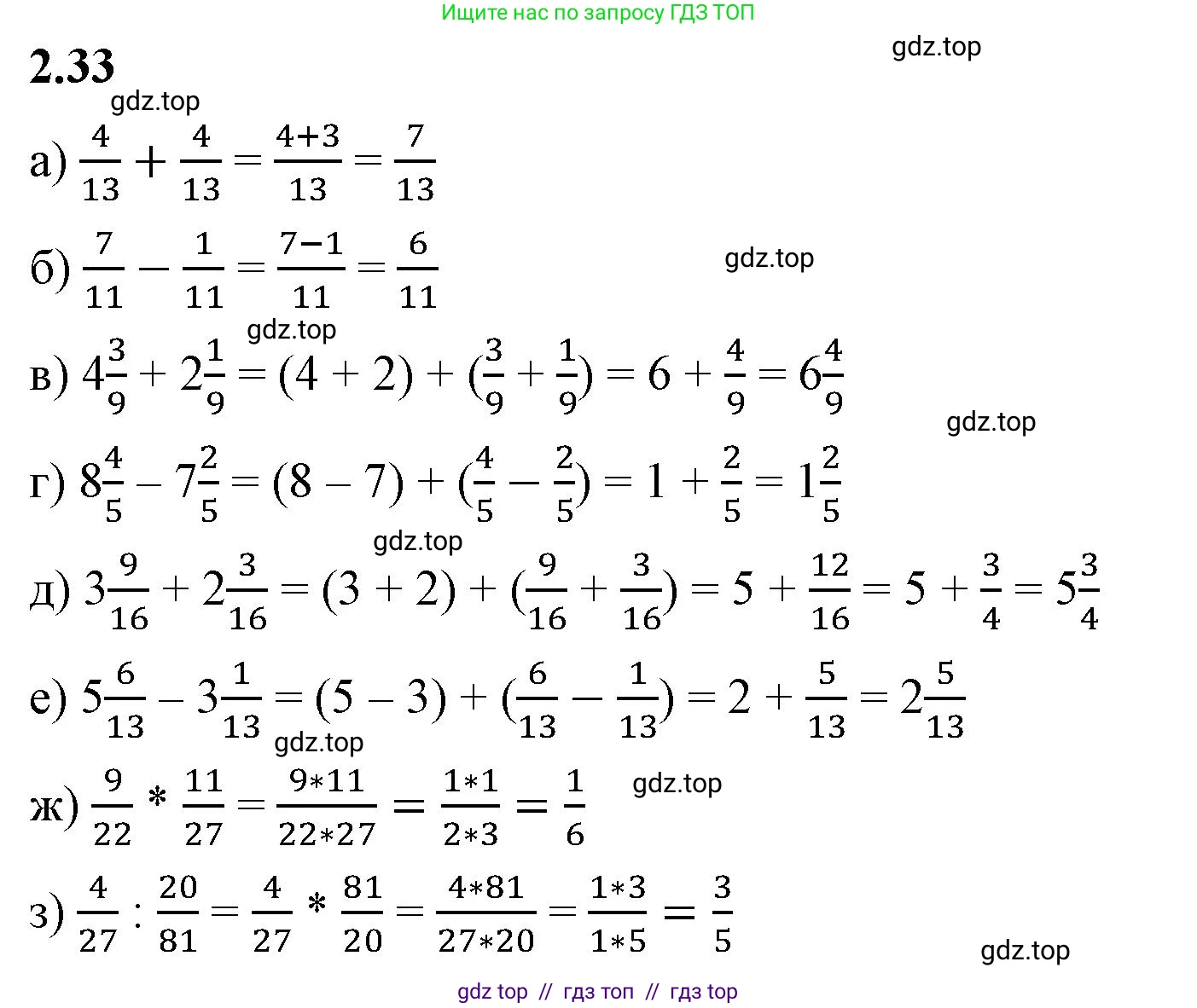 Ищите нас по запросу ГДЗ ТОП

2.33

gdz.top

gdz.top

а) $\frac{4}{13} + \frac{4}{13} = \frac{4+3}{13} = \frac{7}{13}$

б) $\frac{7}{11} - \frac{1}{11} = \frac{7-1}{11} = \frac{6}{11}$

gdz.top

gdz.top

в) $4\frac{3}{9} + 2\frac{1}{9} = (4 + 2) + (\frac{3}{9} + \frac{1}{9}) = 6 + \frac{4}{9} = 6\frac{4}{9}$

gdz.top

г) $8\frac{4}{5} - 7\frac{2}{5} = (8 - 7) + (\frac{4}{5} - \frac{2}{5}) = 1 + \frac{2}{5} = 1\frac{2}{5}$

gdz.top

д) $3\frac{9}{16} + 2\frac{3}{16} = (3 + 2) + (\frac{9}{16} + \frac{3}{16}) = 5 + \frac{12}{16} = 5 + \frac{3}{4} = 5\frac{3}{4}$

е) $5\frac{6}{13} - 3\frac{1}{13} = (5 - 3) + (\frac{6}{13} - \frac{1}{13}) = 2 + \frac{5}{13} = 2\frac{5}{13}$

gdz.top

ж) $\frac{9}{22} * \frac{11}{27} = \frac{9*11}{22*27} = \frac{1*1}{2*3} = \frac{1}{6}$

gdz.top

з) $\frac{4}{27} : \frac{20}{81} = \frac{4}{27} * \frac{81}{20} = \frac{4*81}{27*20} = \frac{1*3}{1*5} = \frac{3}{5}$

gdz.top

gdz top // гдз топ // гдз top